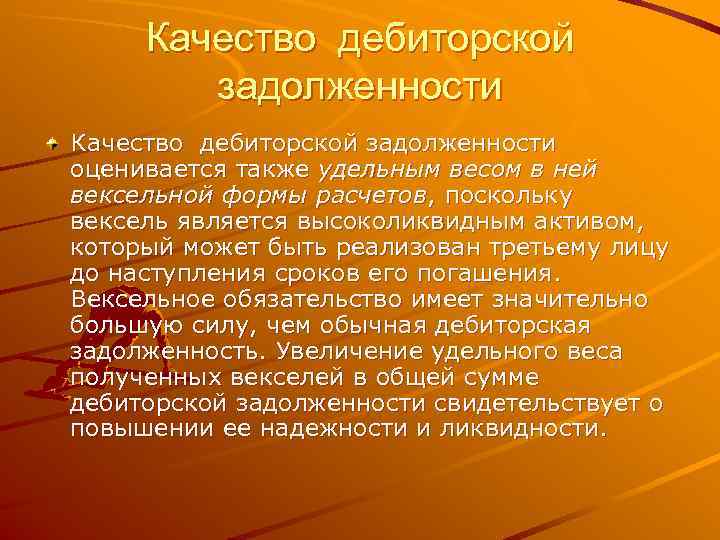 Качество дебиторской задолженности

Качество дебиторской задолженности оценивается также удельным весом в ней вексельной формы расчетов, поскольку вексель является высоколиквидным активом, который может быть реализован третьему лицу до наступления сроков его погашения. Вексельное обязательство имеет значительно большую силу, чем обычная дебиторская задолженность. Увеличение удельного веса полученных векселей в общей сумме дебиторской задолженности свидетельствует о повышении ее надежности и ликвидности.